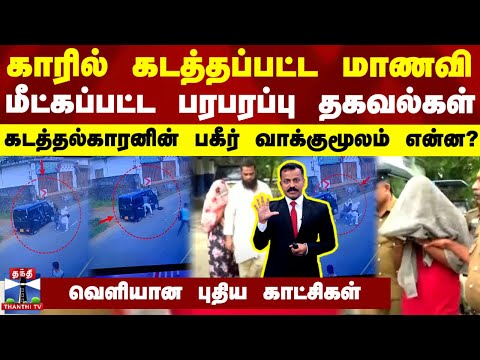 காரில் கடத்தப்பட்ட மாணவி மீட்கப்பட்ட பரபரப்பு தகவல்கள்

கடத்தல்காரனின் பகீர் வாக்குமூலம் என்ன?

தந்தி
THANTHI TV

வெளியான புதிய காட்சிகள்